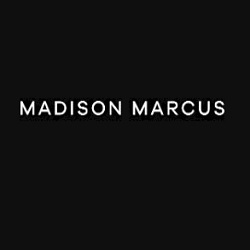 MADISON MARCUS